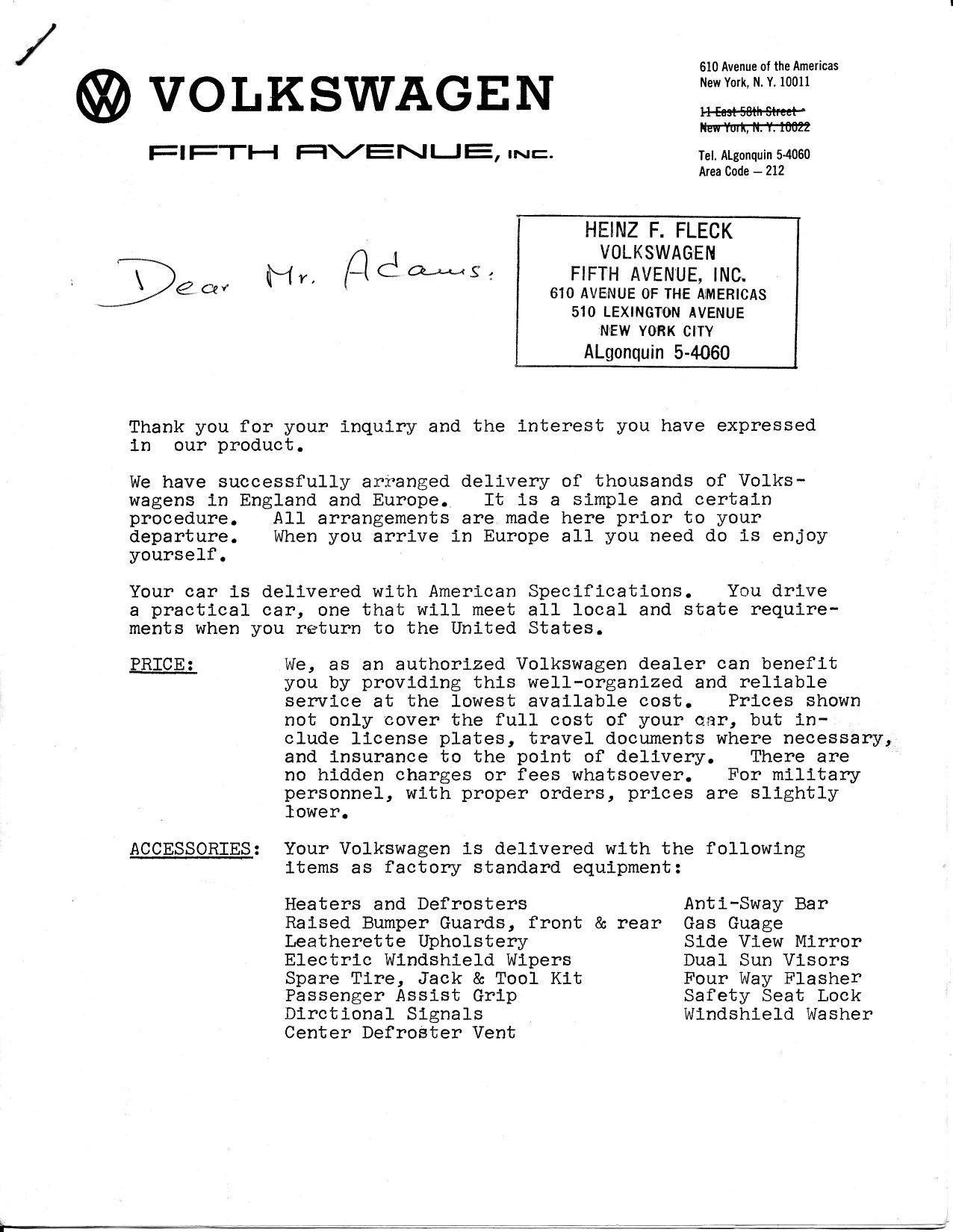 VOLKSWAGEN

FIFTH AVENUE, INC.

610 Avenue of the Americas
New York, N. Y. 10011

~~11 East 58th Street~~
~~New York, N. Y. 10022~~

Tel. ALgonquin 5-4060
Area Code — 212

Dear Mr. Adams:

HEINZ F. FLECK
VOLKSWAGEN
FIFTH AVENUE, INC.
610 AVENUE OF THE AMERICAS
510 LEXINGTON AVENUE
NEW YORK CITY
ALgonquin 5-4060

Thank you for your inquiry and the interest you have expressed in our product.

We have successfully arranged delivery of thousands of Volkswagens in England and Europe. It is a simple and certain procedure. All arrangements are made here prior to your departure. When you arrive in Europe all you need do is enjoy yourself.

Your car is delivered with American Specifications. You drive a practical car, one that will meet all local and state requirements when you return to the United States.

PRICE: We, as an authorized Volkswagen dealer can benefit you by providing this well-organized and reliable service at the lowest available cost. Prices shown not only cover the full cost of your car, but include license plates, travel documents where necessary, and insurance to the point of delivery. There are no hidden charges or fees whatsoever. For military personnel, with proper orders, prices are slightly lower.

ACCESSORIES: Your Volkswagen is delivered with the following items as factory standard equipment:

Heaters and Defrosters
Raised Bumper Guards, front & rear
Leatherette Upholstery
Electric Windshield Wipers
Spare Tire, Jack & Tool Kit
Passenger Assist Grip
Dirctional Signals
Center Defroster Vent

Anti-Sway Bar
Gas Guage
Side View Mirror
Dual Sun Visors
Four Way Flasher
Safety Seat Lock
Windshield Washer